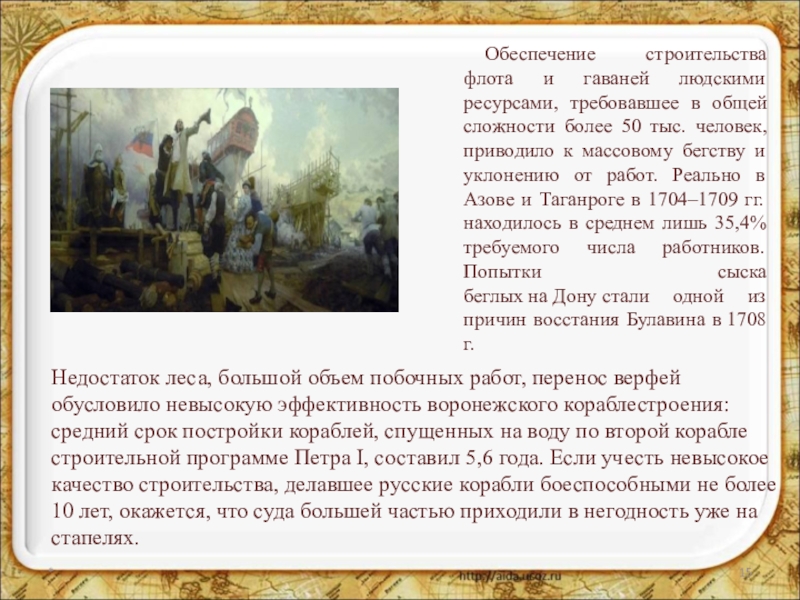 Обеспечение строительства флота и гаваней людскими ресурсами, требовавшее в общей сложности более 50 тыс. человек, приводило к массовому бегству и уклонению от работ. Реально в Азове и Таганроге в 1704–1709 гг. находилось в среднем лишь 35,4% требуемого числа работников. Попытки сыска беглых на Дону стали одной из причин восстания Булавина в 1708 г.

Недостаток леса, большой объем побочных работ, перенос верфей обусловило невысокую эффективность воронежского кораблестроения: средний срок постройки кораблей, спущенных на воду по второй корабле строительной программе Петра I, составил 5,6 года. Если учесть невысокое качество строительства, делавшее русские корабли боеспособными не более 10 лет, окажется, что суда большей частью приходили в негодность уже на стапелях.

http://aida.ucoz.ru